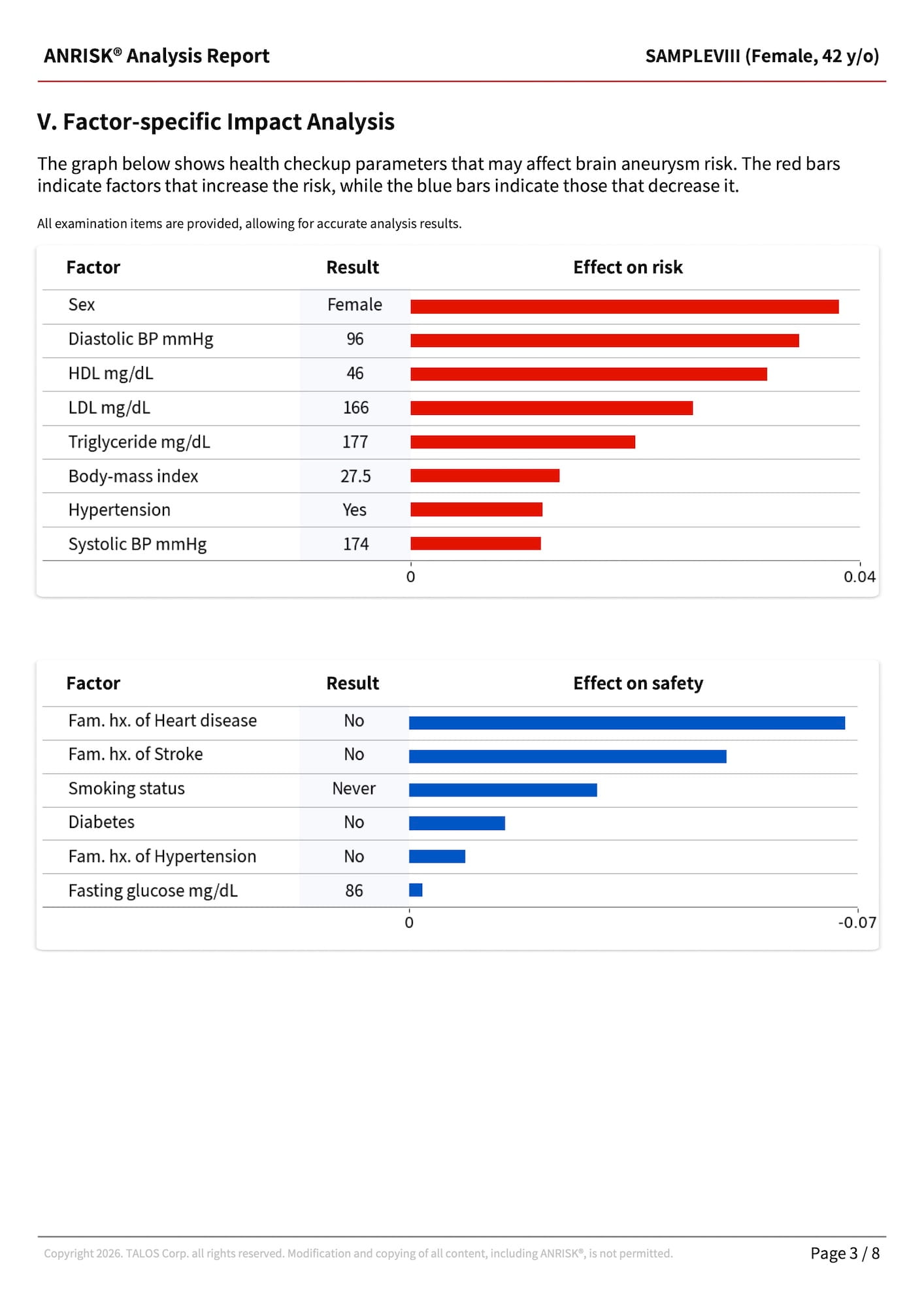 ANRISK® Analysis Report

SAMPLEVIII (Female, 42 y/o)

V. Factor-specific Impact Analysis

The graph below shows health checkup parameters that may affect brain aneurysm risk. The red bars indicate factors that increase the risk, while the blue bars indicate those that decrease it.

All examination items are provided, allowing for accurate analysis results.

| Factor | Result | Effect on risk |
|---|---|---|
| Sex | Female | |
| Diastolic BP mmHg | 96 | |
| HDL mg/dL | 46 | |
| LDL mg/dL | 166 | |
| Triglyceride mg/dL | 177 | |
| Body-mass index | 27.5 | |
| Hypertension | Yes | |
| Systolic BP mmHg | 174 | |

0 0.04

| Factor | Result | Effect on safety |
|---|---|---|
| Fam. hx. of Heart disease | No | |
| Fam. hx. of Stroke | No | |
| Smoking status | Never | |
| Diabetes | No | |
| Fam. hx. of Hypertension | No | |
| Fasting glucose mg/dL | 86 | |

0 -0.07

Copyright 2026. TALOS Corp. all rights reserved. Modification and copying of all content, including ANRISK®, is not permitted.

Page 3 / 8